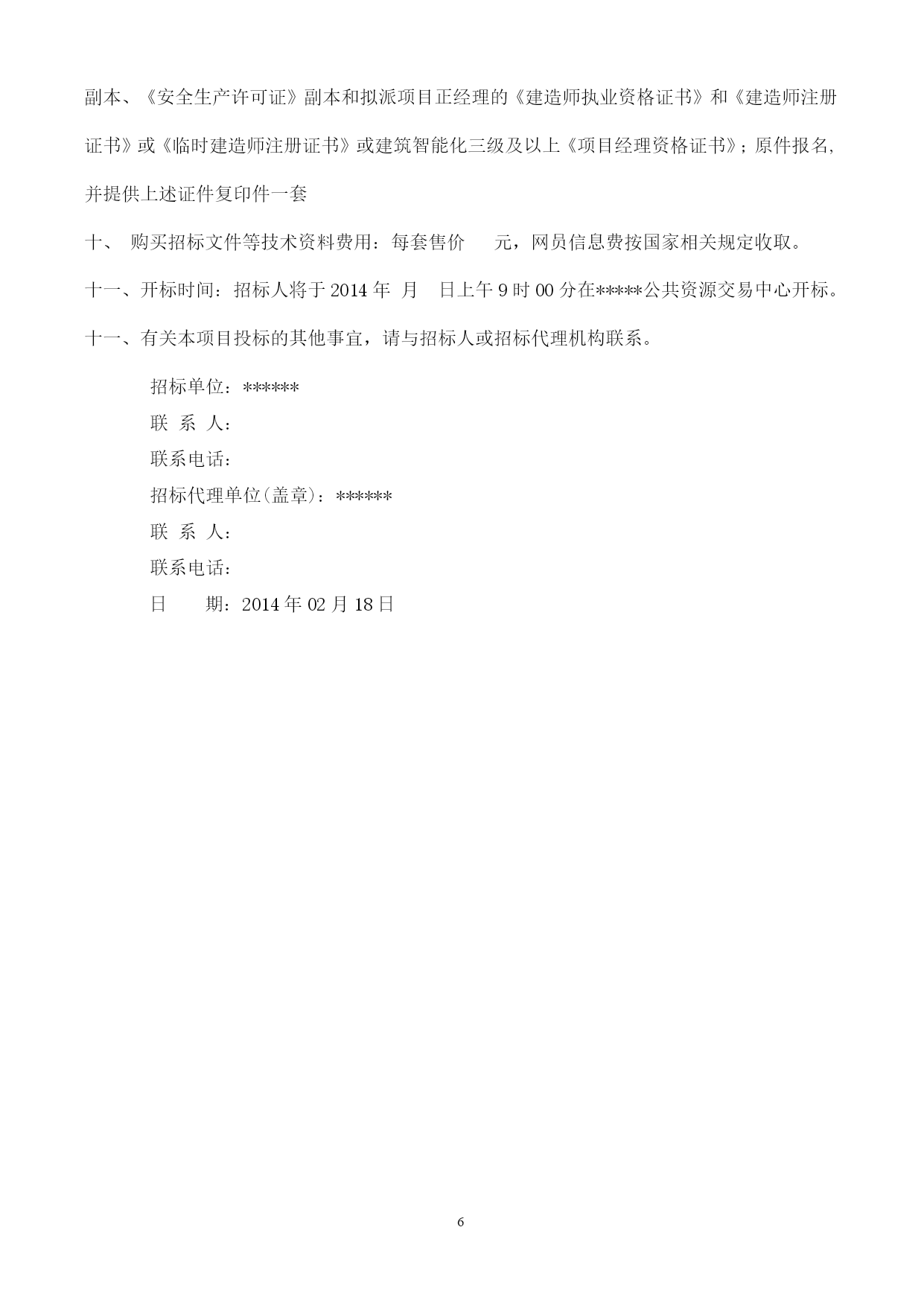 副本、《安全生产许可证》副本和拟派项目正经理的《建造师执业资格证书》和《建造师注册证书》或《临时建造师注册证书》或建筑智能化三级及以上《项目经理资格证书》；原件报名，并提供上述证件复印件一套

十、 购买招标文件等技术资料费用：每套售价 元，网员信息费按国家相关规定收取。

十一、开标时间：招标人将于 2014 年 月 日上午 9 时 00 分在*****公共资源交易中心开标。

十一、有关本项目投标的其他事宜，请与招标人或招标代理机构联系。

招标单位：******
联 系 人：
联系电话：
招标代理单位(盖章)：******
联 系 人：
联系电话：
日 期：2014 年 02 月 18 日

6